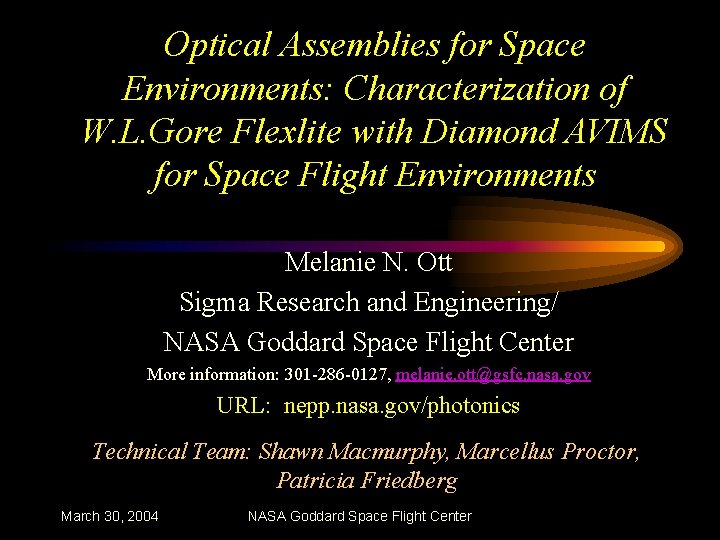 Optical Assemblies for Space Environments: Characterization of W.L.Gore Flexlite with Diamond AVIMS for Space Flight Environments

Melanie N. Ott

Sigma Research and Engineering/

NASA Goddard Space Flight Center

More information: 301-286-0127, melanie.ott@gsfc.nasa.gov

URL: nepp.nasa.gov/photonics

Technical Team: Shawn Macmurphy, Marcellus Proctor, Patricia Friedberg

March 30, 2004

NASA Goddard Space Flight Center